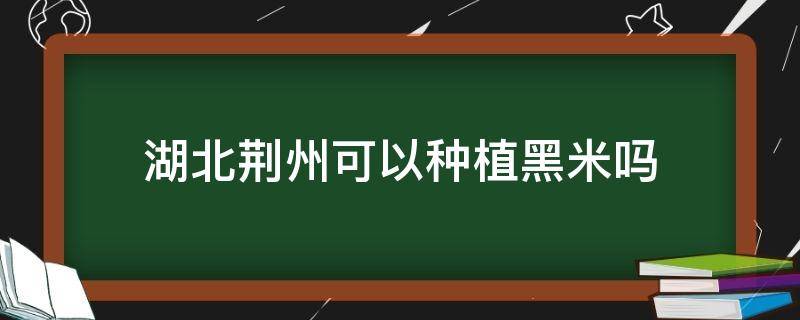 湖北荆州可以种植黑米吗